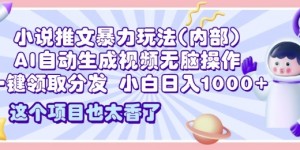 小说推文暴力玩法(内部)
AI自动生成视频无脑操作
一键领取分发 小白日入1000+
这个项目也太香了